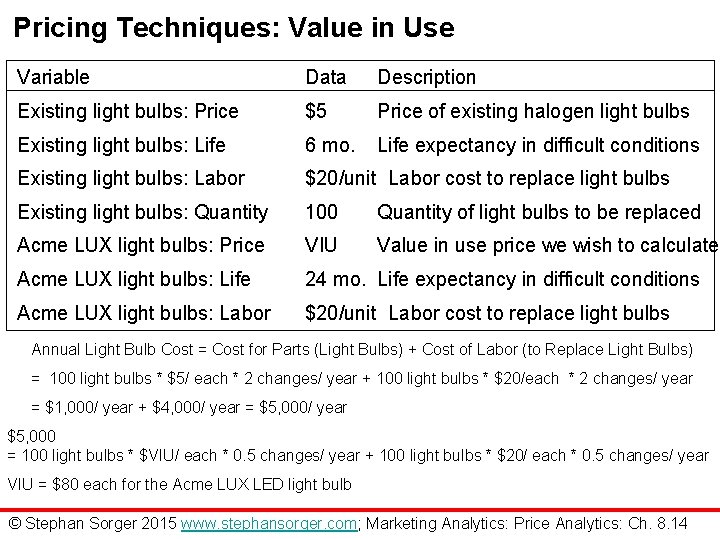 Pricing Techniques: Value in Use

| Variable | Data | Description |
|---|---|---|
| Existing light bulbs: Price | $5 | Price of existing halogen light bulbs |
| Existing light bulbs: Life | 6 mo. | Life expectancy in difficult conditions |
| Existing light bulbs: Labor | $20/unit | Labor cost to replace light bulbs |
| Existing light bulbs: Quantity | 100 | Quantity of light bulbs to be replaced |
| Acme LUX light bulbs: Price | VIU | Value in use price we wish to calculate |
| Acme LUX light bulbs: Life | 24 mo. | Life expectancy in difficult conditions |
| Acme LUX light bulbs: Labor | $20/unit | Labor cost to replace light bulbs |

Annual Light Bulb Cost = Cost for Parts (Light Bulbs) + Cost of Labor (to Replace Light Bulbs)

= 100 light bulbs * $5/ each * 2 changes/ year + 100 light bulbs * $20/each * 2 changes/ year

= $1,000/ year + $4,000/ year = $5,000/ year

$5,000
= 100 light bulbs * $VIU/ each * 0.5 changes/ year + 100 light bulbs * $20/ each * 0.5 changes/ year

VIU = $80 each for the Acme LUX LED light bulb

© Stephan Sorger 2015 www.stephansorger.com; Marketing Analytics: Price Analytics: Ch. 8.14